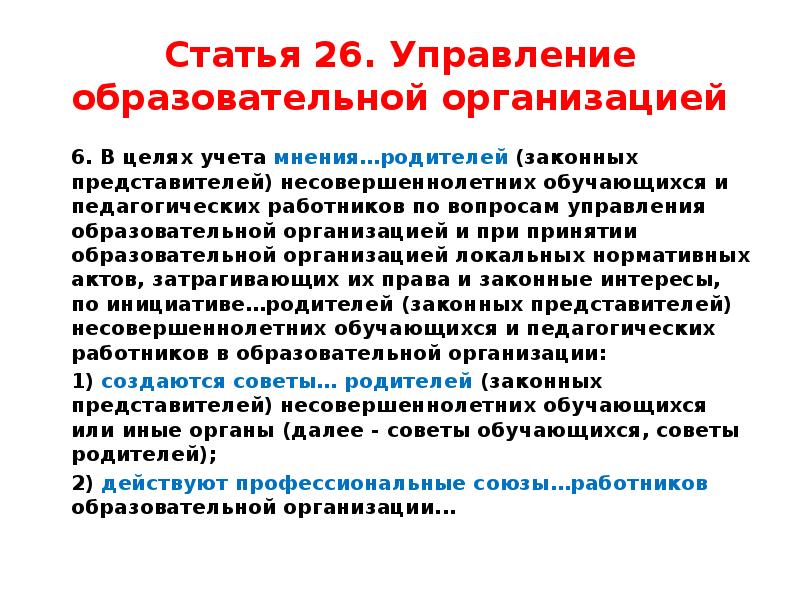 Статья 26. Управление образовательной организацией

6. В целях учета мнения…родителей (законных представителей) несовершеннолетних обучающихся и педагогических работников по вопросам управления образовательной организацией и при принятии образовательной организацией локальных нормативных актов, затрагивающих их права и законные интересы, по инициативе…родителей (законных представителей) несовершеннолетних обучающихся и педагогических работников в образовательной организации:

1) создаются советы… родителей (законных представителей) несовершеннолетних обучающихся или иные органы (далее - советы обучающихся, советы родителей);

2) действуют профессиональные союзы…работников образовательной организации…